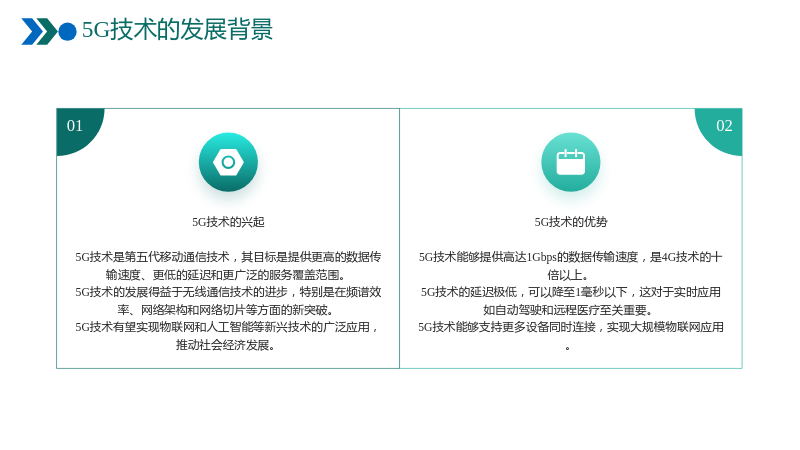 5G技术的发展背景

01

5G技术的兴起

5G技术是第五代移动通信技术，其目标是提供更高的数据传输速度、更低的延迟和更广泛的服务覆盖范围。
5G技术的发展得益于无线通信技术的进步，特别是在频谱效率、网络架构和网络切片等方面的新突破。
5G技术有望实现物联网和人工智能等新兴技术的广泛应用，推动社会经济发展。

02

5G技术的优势

5G技术能够提供高达1Gbps的数据传输速度，是4G技术的十倍以上。
5G技术的延迟极低，可以降至1毫秒以下，这对于实时应用如自动驾驶和远程医疗至关重要。
5G技术能够支持更多设备同时连接，实现大规模物联网应用。